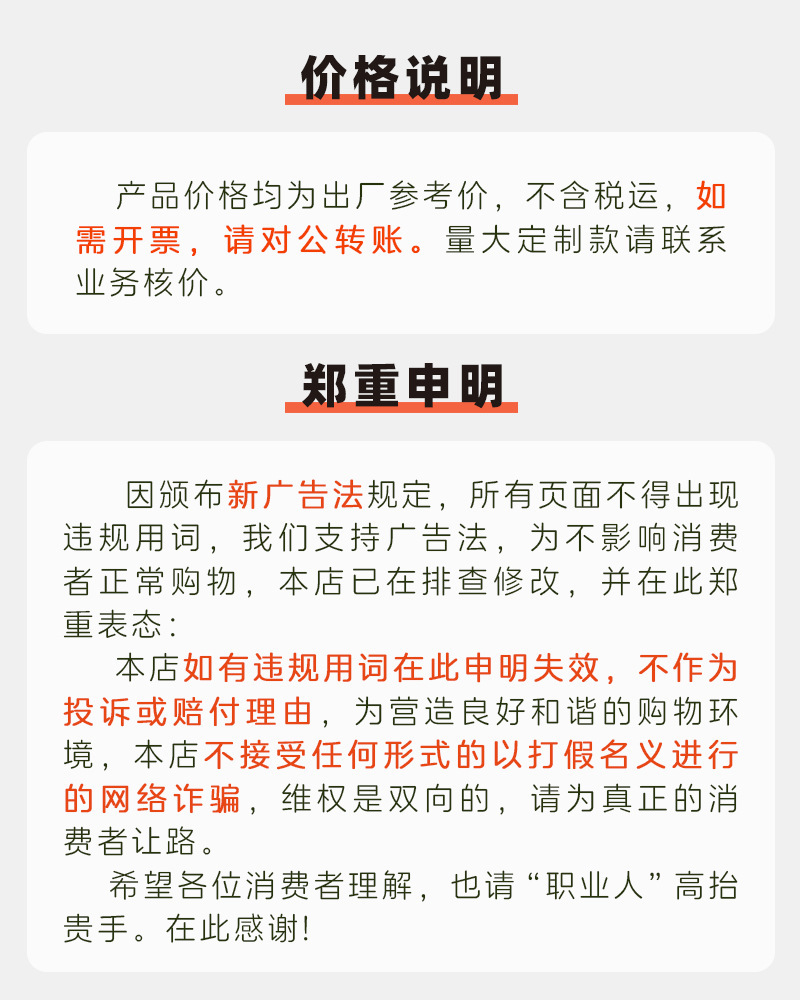 价格说明

产品价格均为出厂参考价，不含税运，如需开票，请对公转账。量大定制款请联系业务核价。

郑重申明

因颁布新广告法规定，所有页面不得出现违规用词，我们支持广告法，为不影响消费者正常购物，本店已在排查修改，并在此郑重表态：

本店如有违规用词在此申明失效，不作为投诉或赔付理由，为营造良好和谐的购物环境，本店不接受任何形式的以打假名义进行的网络诈骗，维权是双向的，请为真正的消费者让路。

希望各位消费者理解，也请“职业人”高抬贵手。在此感谢!